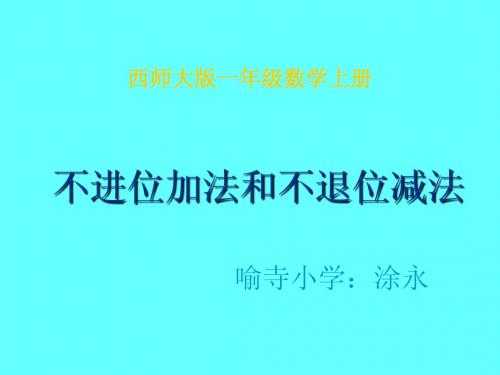 西师大版一年级数学上册

不进位加法和不退位减法

喻寺小学：涂永